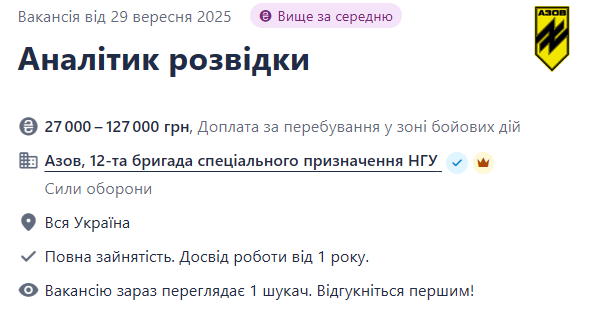 Вакансія від 29 вересня 2025 Вище за середню

АЗОВ

Аналітик розвідки

27 000 – 127 000 грн, Доплата за перебування у зоні бойових дій

Азов, 12-та бригада спеціального призначення НГУ

Сили оборони

Вся Україна

Повна зайнятість. Досвід роботи від 1 року.

Вакансію зараз переглядає 1 шукач. Відгукніться першим!